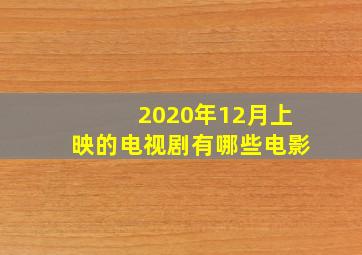 2020年12月上映的电视剧有哪些电影